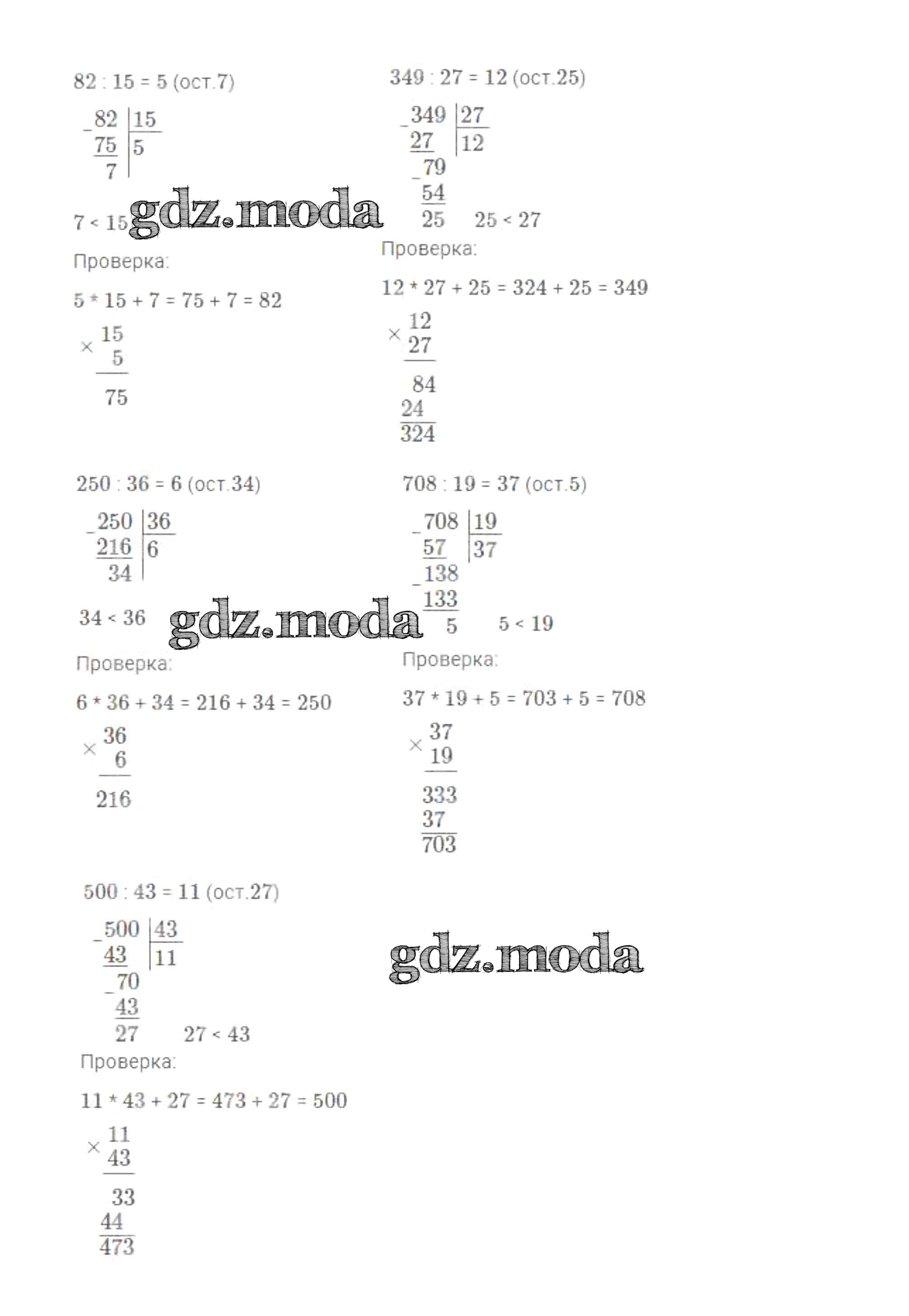 82 : 15 = 5 (ост.7)

_82 |15
75 |5
7

7 < 15

Проверка:

5 * 15 + 7 = 75 + 7 = 82

× 15
5
75

250 : 36 = 6 (ост.34)

_250 |36
216 |6
34

34 < 36

Проверка:

6 * 36 + 34 = 216 + 34 = 250

× 36
6
216

500 : 43 = 11 (ост.27)

_500 |43
43 |11
_70
43
27

27 < 43

Проверка:

11 * 43 + 27 = 473 + 27 = 500

× 11
43
33
44
473

349 : 27 = 12 (ост.25)

_349 |27
27 |12
_79
54
25

25 < 27

Проверка:

12 * 27 + 25 = 324 + 25 = 349

× 12
27
84
24
324

708 : 19 = 37 (ост.5)

_708 |19
57 |37
_138
133
5

5 < 19

Проверка:

37 * 19 + 5 = 703 + 5 = 708

× 37
19
333
37
703

gdz.moda